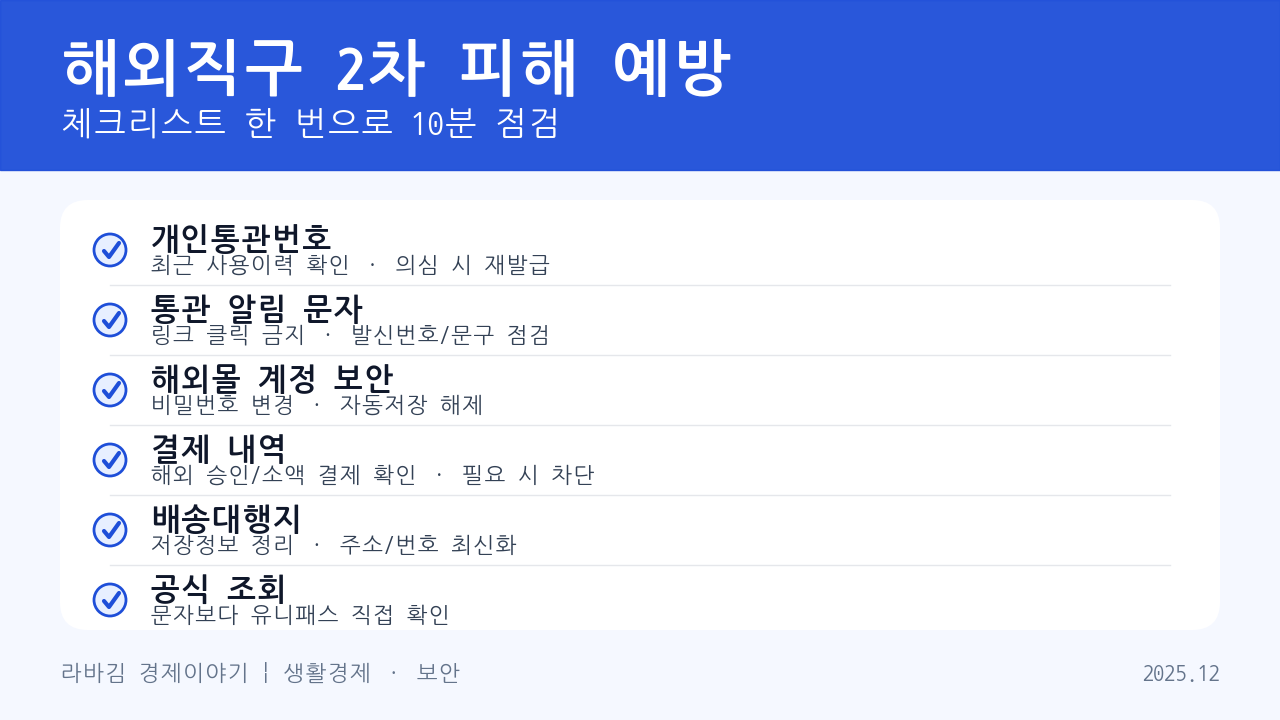 해외직구 2차 피해 예방
체크리스트 한 번으로 10분 점검

개인통관번호
최근 사용이력 확인 · 의심 시 재발급

통관 알림 문자
링크 클릭 금지 · 발신번호/문구 점검

해외몰 계정 보안
비밀번호 변경 · 자동저장 해제

결제 내역
해외 승인/소액 결제 확인 · 필요 시 차단

배송대행지
저장정보 정리 · 주소/번호 최신화

공식 조회
문자보다 유니패스 직접 확인

라바김 경제이야기 | 생활경제 · 보안

2025.12